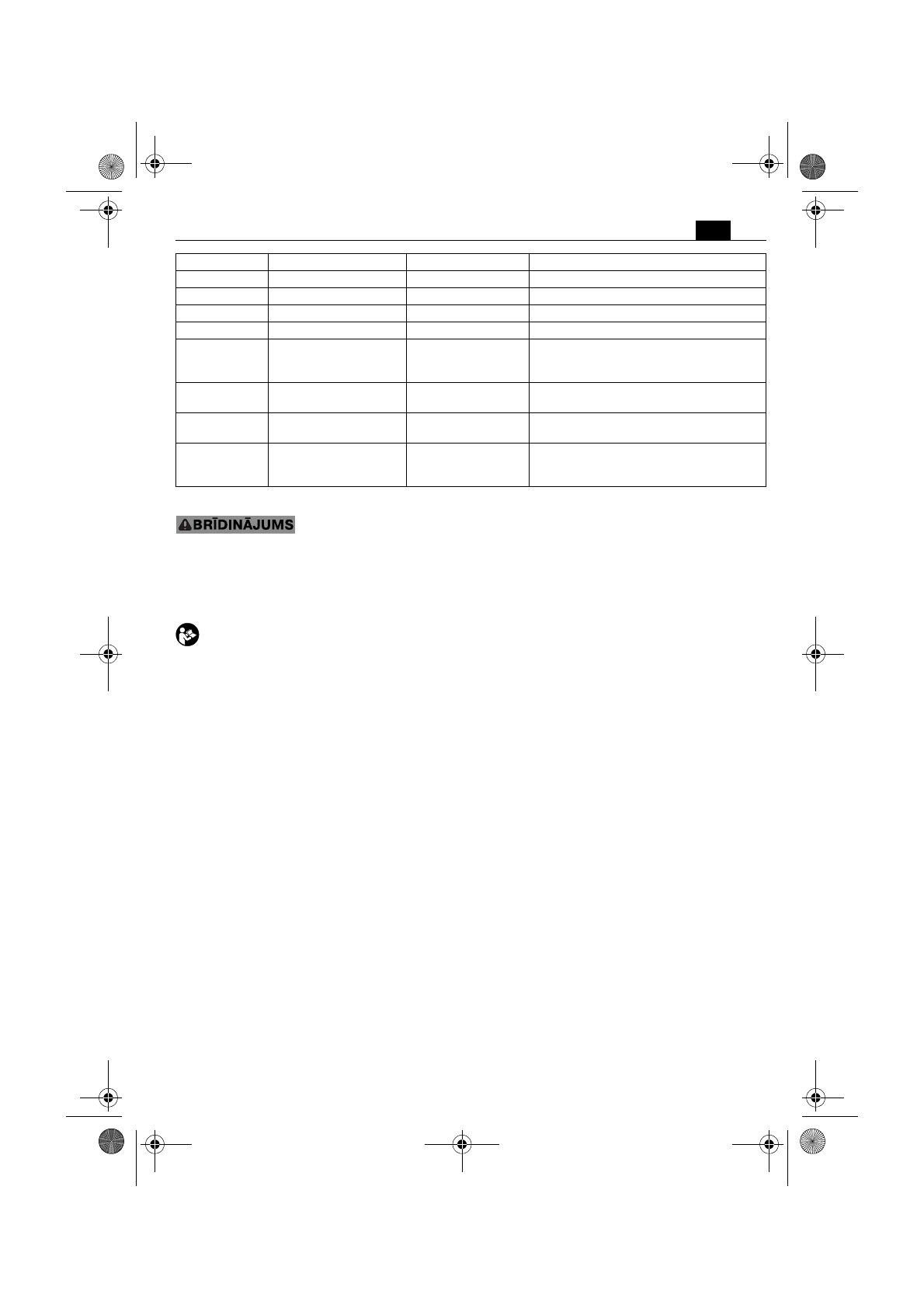 BRĪDINĀJUMS